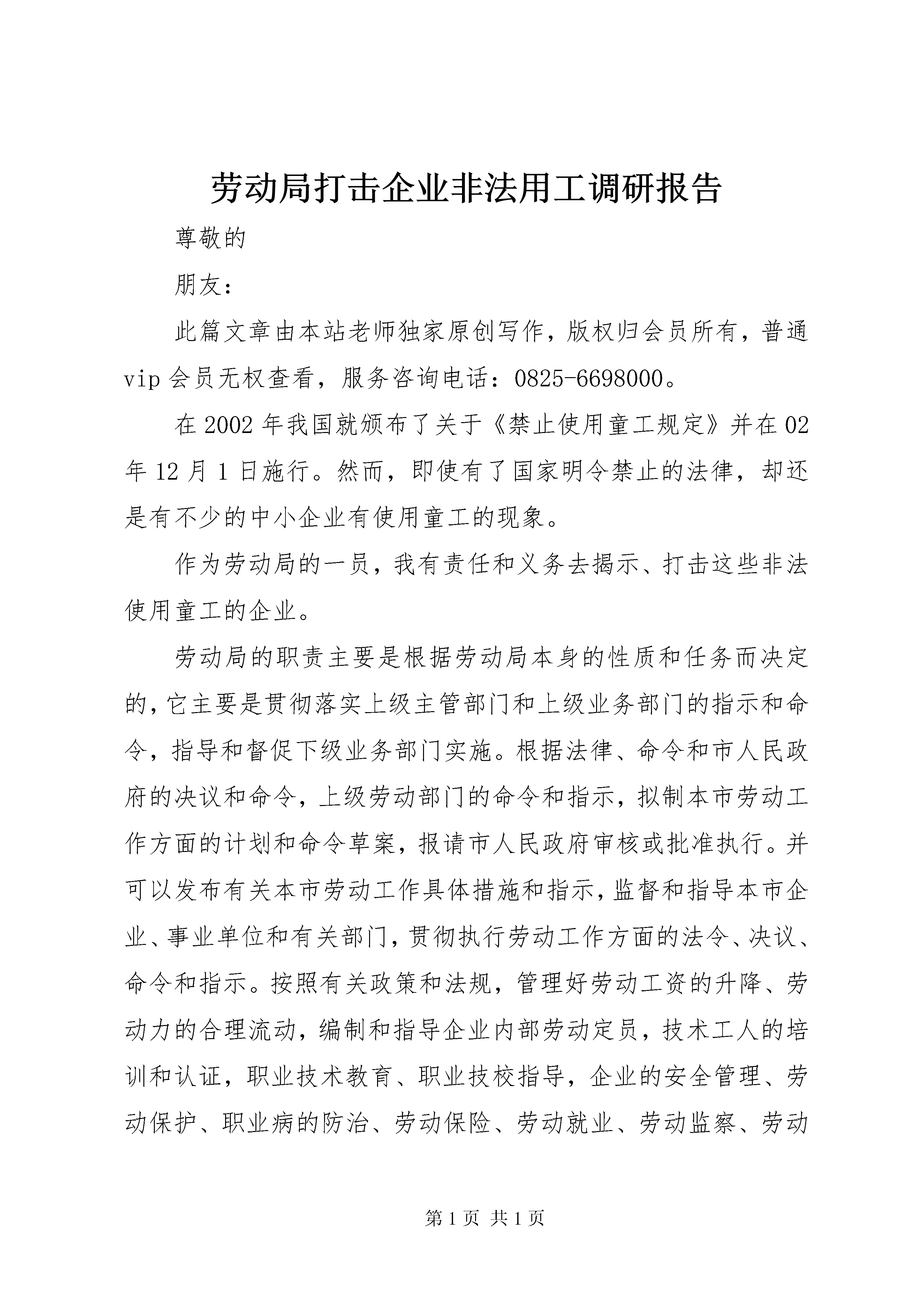 劳动局打击企业非法用工调研报告

尊敬的

朋友：

此篇文章由本站老师独家原创写作，版权归会员所有，普通vip会员无权查看，服务咨询电话：0825-6698000。

在2002年我国就颁布了关于《禁止使用童工规定》并在02年12月1日施行。然而，即使有了国家明令禁止的法律，却还是有不少的中小企业有使用童工的现象。

作为劳动局的一员，我有责任和义务去揭示、打击这些非法使用童工的企业。

劳动局的职责主要是根据劳动局本身的性质和任务而决定的，它主要是贯彻落实上级主管部门和上级业务部门的指示和命令，指导和督促下级业务部门实施。根据法律、命令和市人民政府的决议和命令，上级劳动部门的命令和指示，拟制本市劳动工作方面的计划和命令草案，报请市人民政府审核或批准执行。并可以发布有关本市劳动工作具体措施和指示，监督和指导本市企业、事业单位和有关部门，贯彻执行劳动工作方面的法令、决议、命令和指示。按照有关政策和法规，管理好劳动工资的升降、劳动力的合理流动，编制和指导企业内部劳动定员，技术工人的培训和认证，职业技术教育、职业技校指导，企业的安全管理、劳动保护、职业病的防治、劳动保险、劳动就业、劳动监察、劳动

第1页 共1页